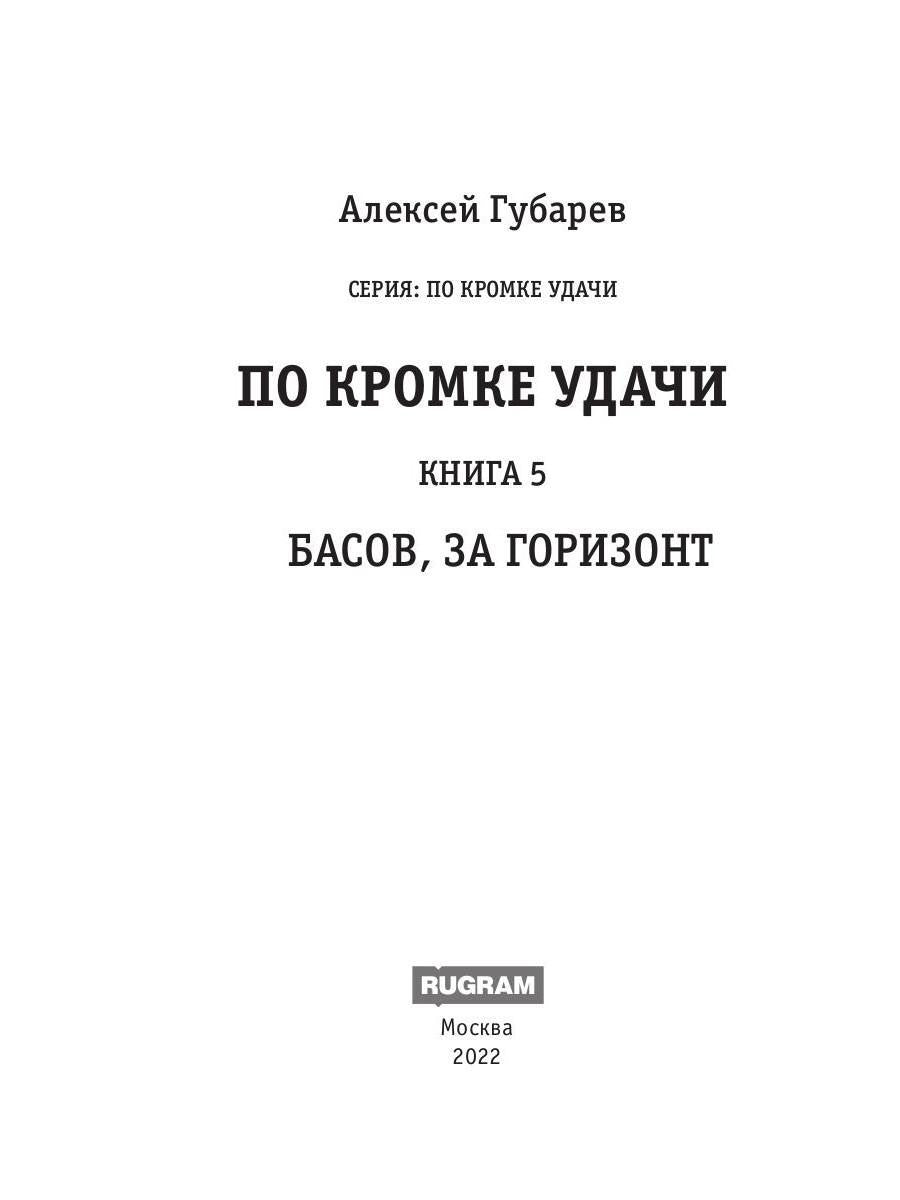 Алексей Губарев

СЕРИЯ: ПО КРОМКЕ УДАЧИ

ПО КРОМКЕ УДАЧИ

КНИГА 5

БАСОВ, ЗА ГОРИЗОНТ

RUGRAM

Москва
2022